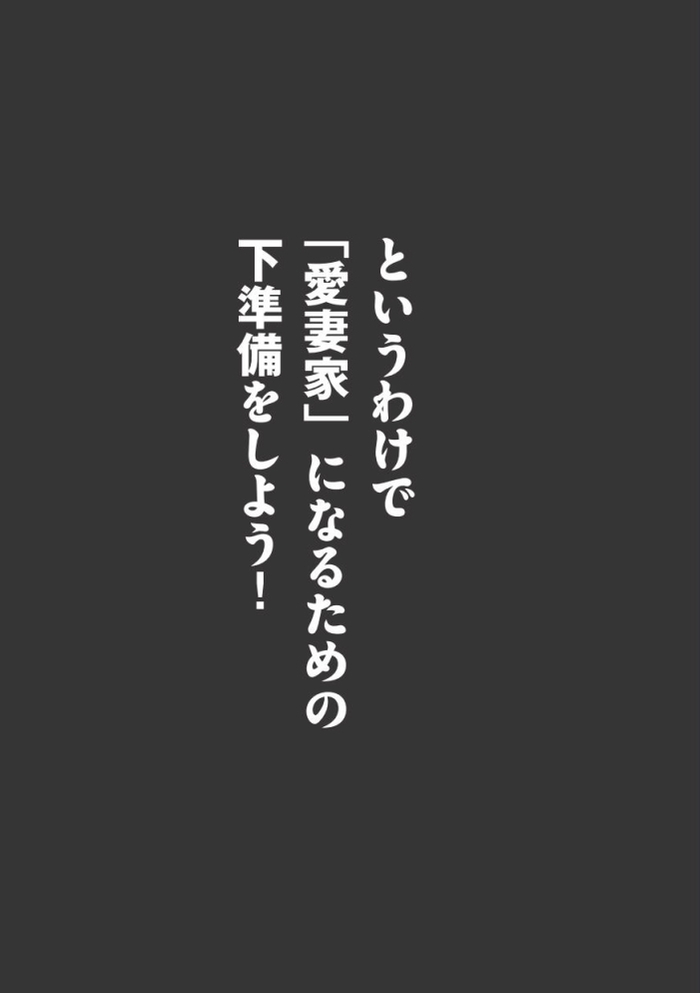 というわけで
「愛妻家」になるための
下準備をしよう!